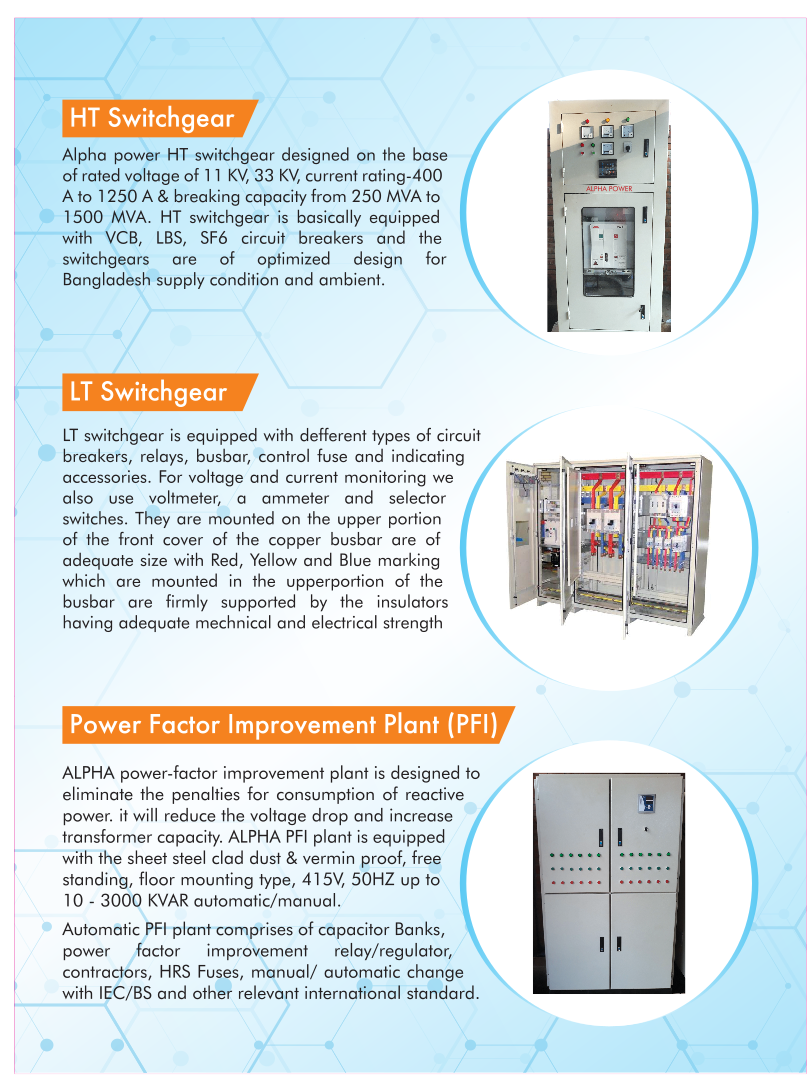 HT Switchgear

Alpha power HT switchgear designed on the base of rated voltage of 11 KV, 33 KV, current rating-400 A to 1250 A & breaking capacity from 250 MVA to 1500 MVA. HT switchgear is basically equipped with VCB, LBS, SF6 circuit breakers and the switchgears are of optimized design for Bangladesh supply condition and ambient.

ALPHA POWER

LT Switchgear

LT switchgear is equipped with defferent types of circuit breakers, relays, busbar, control fuse and indicating accessories. For voltage and current monitoring we also use voltmeter, a ammeter and selector switches. They are mounted on the upper portion of the front cover of the copper busbar are of adequate size with Red, Yellow and Blue marking which are mounted in the upperportion of the busbar are firmly supported by the insulators having adequate mechnical and electrical strength

Power Factor Improvement Plant (PFI)

ALPHA power-factor improvement plant is designed to eliminate the penalties for consumption of reactive power. it will reduce the voltage drop and increase transformer capacity. ALPHA PFI plant is equipped with the sheet steel clad dust & vermin proof, free standing, floor mounting type, 415V, 50HZ up to 10 - 3000 KVAR automatic/manual.

Automatic PFI plant comprises of capacitor Banks, power factor improvement relay/regulator, contractors, HRS Fuses, manual/ automatic change with IEC/BS and other relevant international standard.